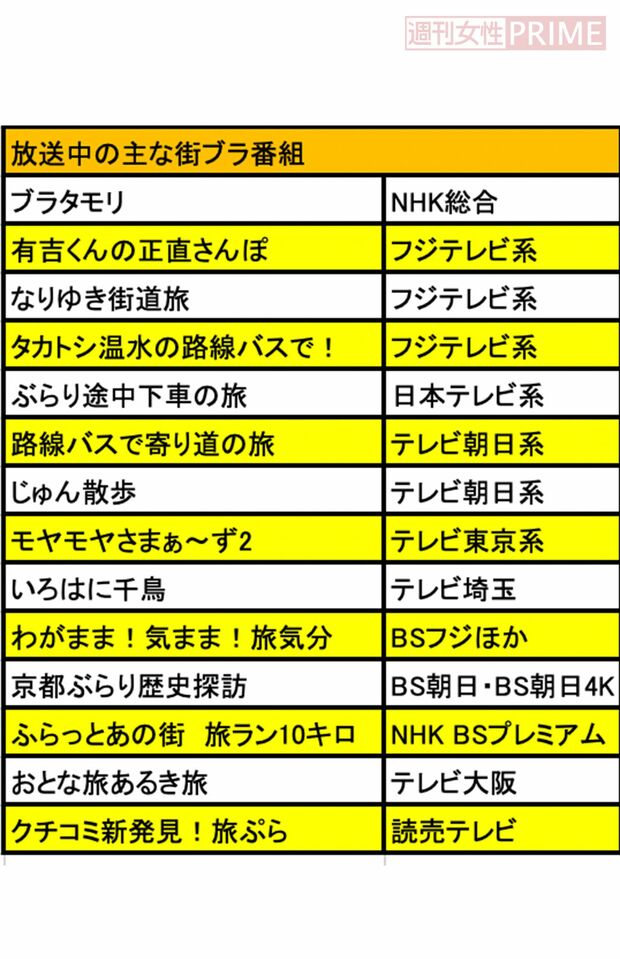 週刊女性PRIME

| 放送中の主な街ブラ番組 | |
|---|---|
| ブラタモリ | NHK総合 |
| 有吉くんの正直さんぽ | フジテレビ系 |
| なりゆき街道旅 | フジテレビ系 |
| タカトシ温水の路線バスで！ | フジテレビ系 |
| ぶらり途中下車の旅 | 日本テレビ系 |
| 路線バスで寄り道の旅 | テレビ朝日系 |
| じゅん散歩 | テレビ朝日系 |
| モヤモヤさまぁ～ず2 | テレビ東京系 |
| いろはに千鳥 | テレビ埼玉 |
| わがまま！気まま！旅気分 | BSフジほか |
| 京都ぶらり歴史探訪 | BS朝日・BS朝日4K |
| ふらっとあの街 旅ラン10キロ | NHK BSプレミアム |
| おとな旅あるき旅 | テレビ大阪 |
| クチコミ新発見！旅ぷら | 読売テレビ |